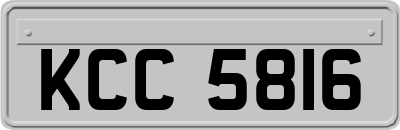 KCC 5816